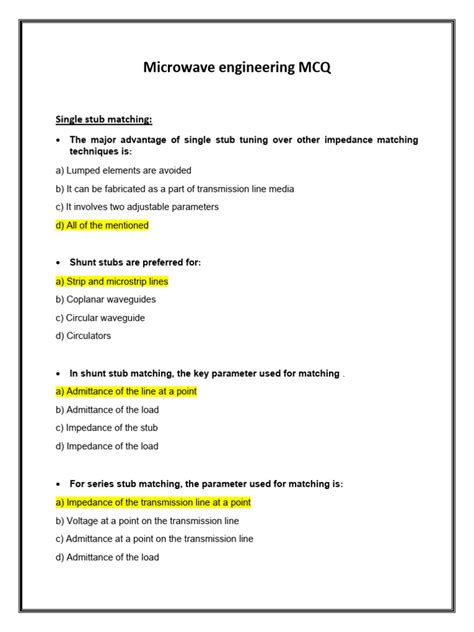 Microwave engineering MCQ

Single stub matching:

• The major advantage of single stub tuning over other impedance matching techniques is:

a) Lumped elements are avoided

b) It can be fabricated as a part of transmission line media

c) It involves two adjustable parameters

d) All of the mentioned

• Shunt stubs are preferred for:

a) Strip and microstrip lines

b) Coplanar waveguides

c) Circular waveguide

d) Circulators

• In shunt stub matching, the key parameter used for matching .

a) Admittance of the line at a point

b) Admittance of the load

c) Impedance of the stub

d) Impedance of the load

• For series stub matching, the parameter used for matching is:

a) Impedance of the transmission line at a point

b) Voltage at a point on the transmission line

c) Admittance at a point on the transmission line

d) Admittance of the load